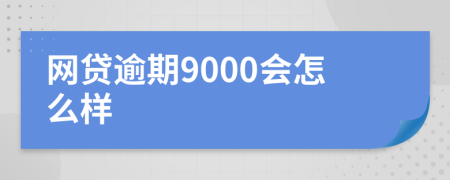 网贷逾期9000会怎么样